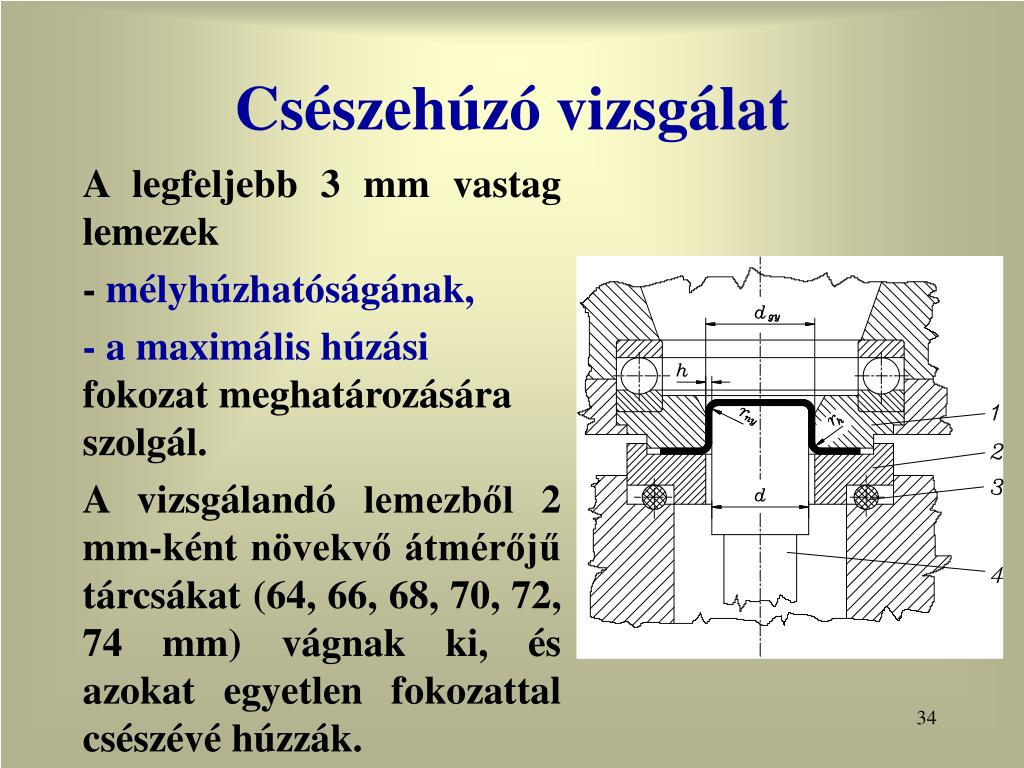 Csészehúzó vizsgálat

A legfeljebb 3 mm vastag lemezek

- mélyhúzhatóságának,

- a maximális húzási fokozat meghatározására szolgál.

A vizsgálandó lemezből 2 mm-ként növekvő átmérőjű tárcsákat (64, 66, 68, 70, 72, 74 mm) vágnak ki, és azokat egyetlen fokozattal csészévé húzzák.

$d_{gy}$
$h$
$r_{my}$
$r_h$
$d$
1
2
3
4

34